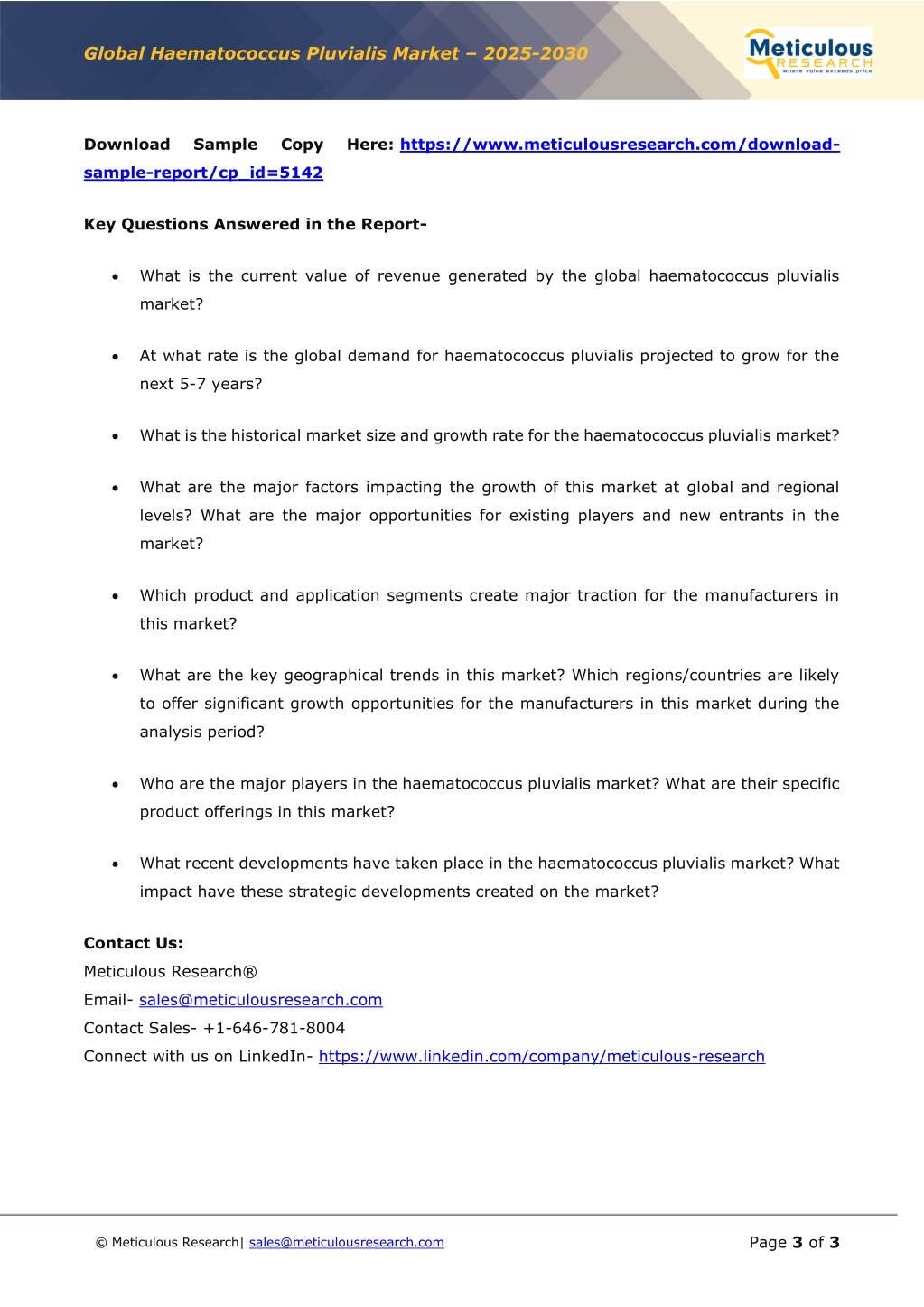 Global Haematococcus Pluvialis Market – 2025-2030

Meticulous RESEARCH where value exceeds price

Download Sample Copy Here: https://www.meticulousresearch.com/download-sample-report/cp_id=5142

Key Questions Answered in the Report-

• What is the current value of revenue generated by the global haematococcus pluvialis market?

• At what rate is the global demand for haematococcus pluvialis projected to grow for the next 5-7 years?

• What is the historical market size and growth rate for the haematococcus pluvialis market?

• What are the major factors impacting the growth of this market at global and regional levels? What are the major opportunities for existing players and new entrants in the market?

• Which product and application segments create major traction for the manufacturers in this market?

• What are the key geographical trends in this market? Which regions/countries are likely to offer significant growth opportunities for the manufacturers in this market during the analysis period?

• Who are the major players in the haematococcus pluvialis market? What are their specific product offerings in this market?

• What recent developments have taken place in the haematococcus pluvialis market? What impact have these strategic developments created on the market?

Contact Us:
Meticulous Research®
Email- sales@meticulousresearch.com
Contact Sales- +1-646-781-8004
Connect with us on LinkedIn- https://www.linkedin.com/company/meticulous-research

© Meticulous Research| sales@meticulousresearch.com

Page 3 of 3